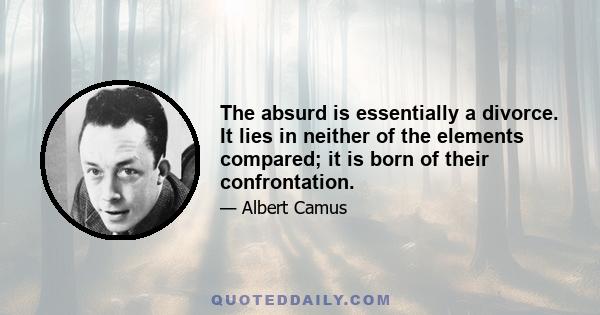 The absurd is essentially a divorce. It lies in neither of the elements compared; it is born of their confrontation.

— Albert Camus

QUOTEDDAILY.COM